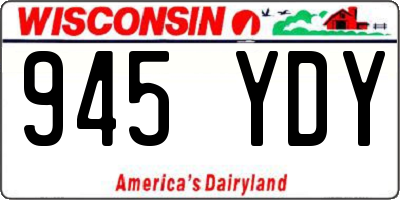 WISCONSIN

945 YDY

America's Dairyland